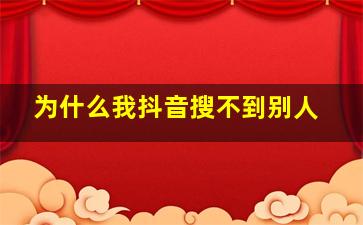 为什么我抖音搜不到别人